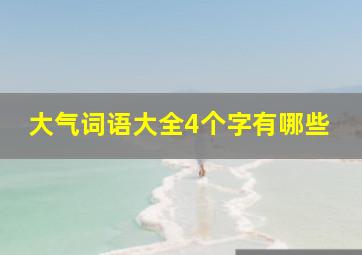 大气词语大全4个字有哪些